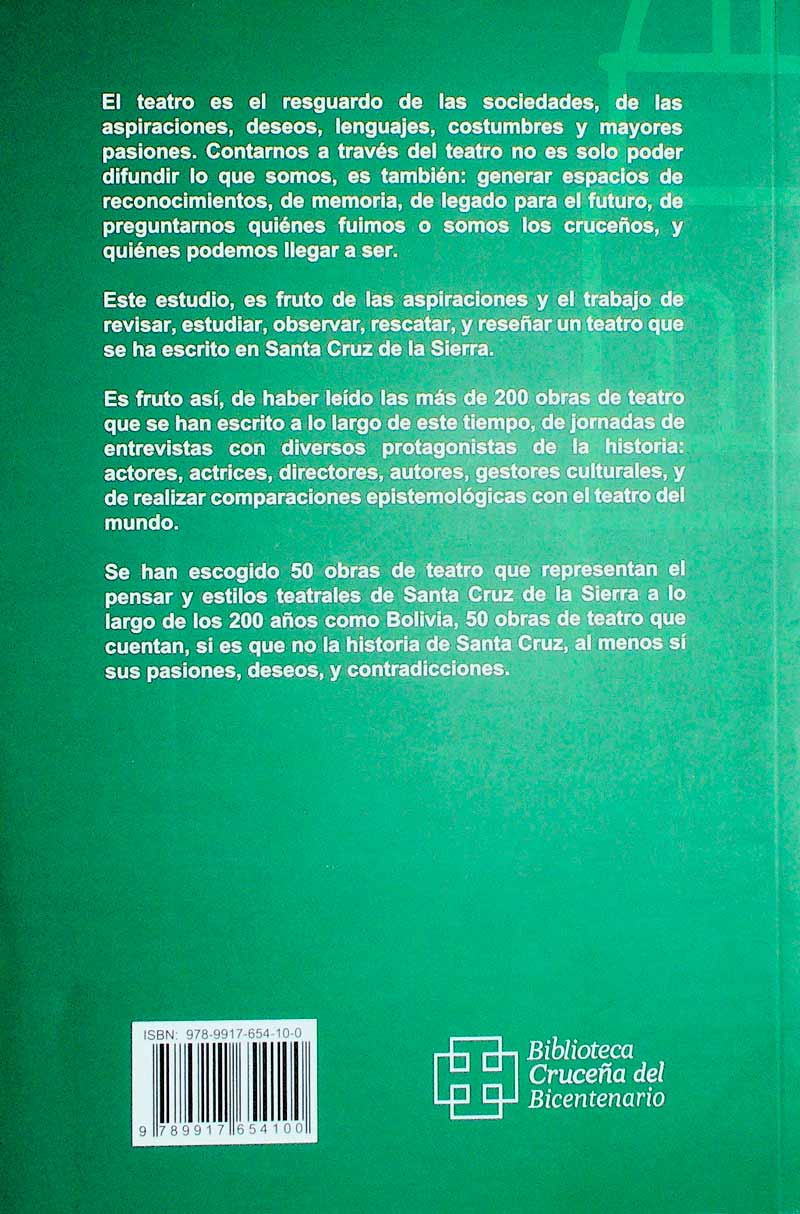 El teatro es el resguardo de las sociedades, de las aspiraciones, deseos, lenguajes, costumbres y mayores pasiones. Contarnos a través del teatro no es solo poder difundir lo que somos, es también: generar espacios de reconocimientos, de memoria, de legado para el futuro, de preguntarnos quiénes fuimos o somos los cruceños, y quiénes podemos llegar a ser.

Este estudio, es fruto de las aspiraciones y el trabajo de revisar, estudiar, observar, rescatar, y reseñar un teatro que se ha escrito en Santa Cruz de la Sierra.

Es fruto así, de haber leído las más de 200 obras de teatro que se han escrito a lo largo de este tiempo, de jornadas de entrevistas con diversos protagonistas de la historia: actores, actrices, directores, autores, gestores culturales, y de realizar comparaciones epistemológicas con el teatro del mundo.

Se han escogido 50 obras de teatro que representan el pensar y estilos teatrales de Santa Cruz de la Sierra a lo largo de los 200 años como Bolivia, 50 obras de teatro que cuentan, si es que no la historia de Santa Cruz, al menos sí sus pasiones, deseos, y contradicciones.

ISBN: 978-9917-654-10-0

9 789917 654100

Biblioteca Cruceña del Bicentenario